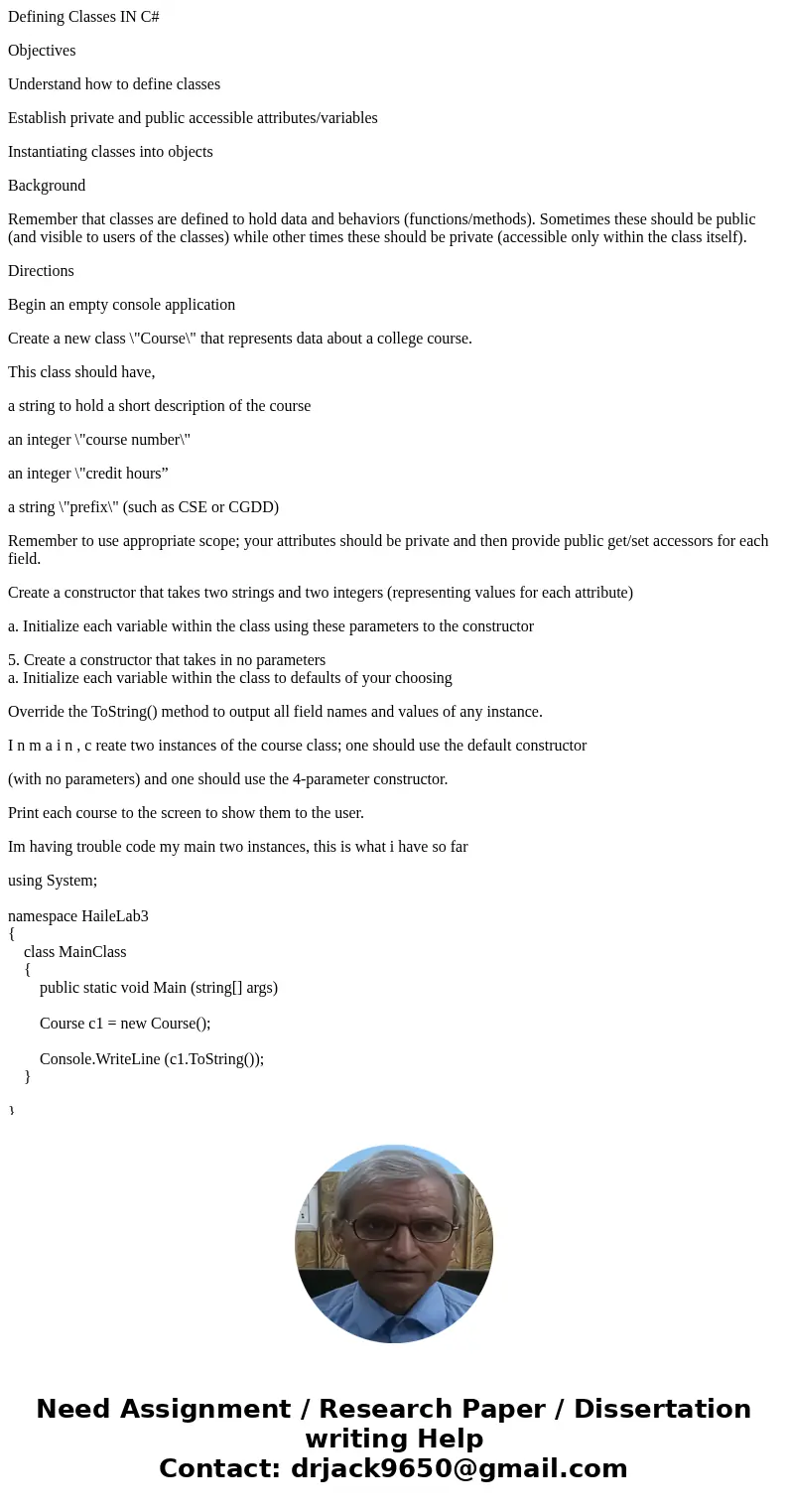 Defining Classes IN C#

Objectives

Understand how to define classes

Establish private and public accessible attributes/variables

Instantiating classes into objects

Background

Remember that classes are defined to hold data and behaviors (functions/methods). Sometimes these should be public (and visible to users of the classes) while other times these should be private (accessible only within the class itself).

Directions

Begin an empty console application

Create a new class \"Course\" that represents data about a college course.

This class should have,

a string to hold a short description of the course

an integer \"course number\"

an integer \"credit hours”

a string \"prefix\" (such as CSE or CGDD)

Remember to use appropriate scope; your attributes should be private and then provide public get/set accessors for each field.

Create a constructor that takes two strings and two integers (representing values for each attribute)

a. Initialize each variable within the class using these parameters to the constructor

5. Create a constructor that takes in no parameters
a. Initialize each variable within the class to defaults of your choosing

Override the ToString() method to output all field names and values of any instance.

I n m a i n , c reate two instances of the course class; one should use the default constructor

(with no parameters) and one should use the 4-parameter constructor.

Print each course to the screen to show them to the user.

Im having trouble code my main two instances, this is what i have so far

using System;

namespace HaileLab3
{
class MainClass
{
public static void Main (string[] args)

Course c1 = new Course();

Console.WriteLine (c1.ToString());
}

}

Need Assignment / Research Paper / Dissertation writing Help
Contact: drjack9650@gmail.com